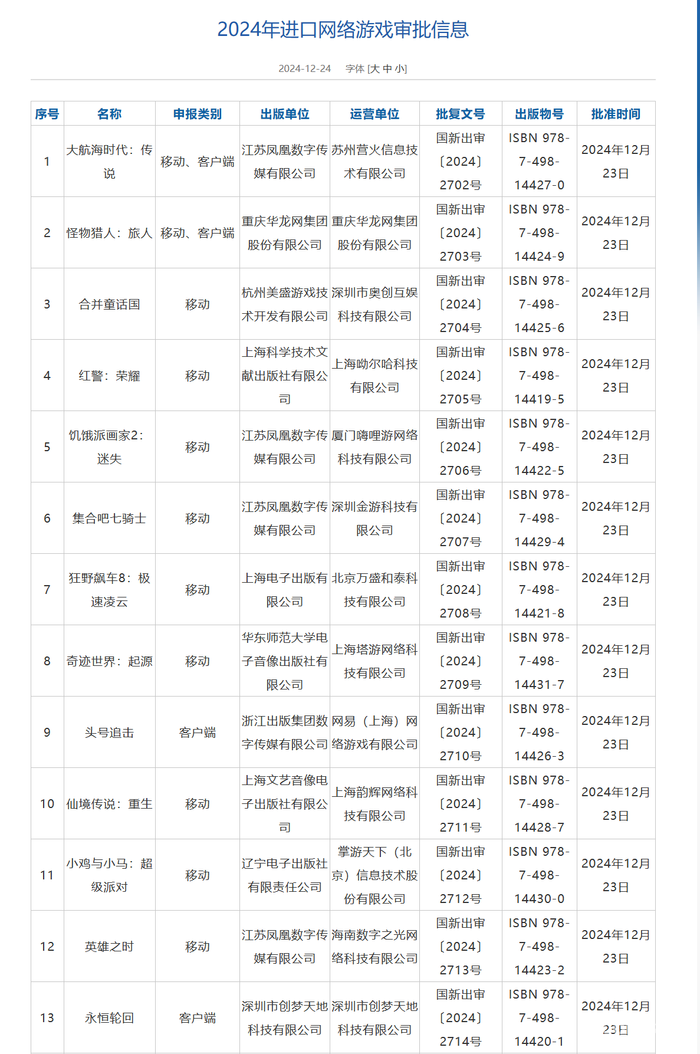 2024年进口网络游戏审批信息

2024-12-24 字体 [大 中 小]

| 序号 | 名称 | 申报类别 | 出版单位 | 运营单位 | 批复文号 | 出版物号 | 批准时间 |
|---|---|---|---|---|---|---|---|
| 1 | 大航海时代：传说 | 移动、客户端 | 江苏凤凰数字传媒有限公司 | 苏州营火信息技术有限公司 | 国新出审〔2024〕2702号 | ISBN 978-7-498-14427-0 | 2024年12月23日 |
| 2 | 怪物猎人：旅人 | 移动、客户端 | 重庆华龙网集团股份有限公司 | 重庆华龙网集团股份有限公司 | 国新出审〔2024〕2703号 | ISBN 978-7-498-14424-9 | 2024年12月23日 |
| 3 | 合并童话国 | 移动 | 杭州美盛游戏技术开发有限公司 | 深圳市奥创互娱科技有限公司 | 国新出审〔2024〕2704号 | ISBN 978-7-498-14425-6 | 2024年12月23日 |
| 4 | 红警：荣耀 | 移动 | 上海科学技术文献出版社有限公司 | 上海呦尔哈科技有限公司 | 国新出审〔2024〕2705号 | ISBN 978-7-498-14419-5 | 2024年12月23日 |
| 5 | 饥饿派画家2：迷失 | 移动 | 江苏凤凰数字传媒有限公司 | 厦门嗨哩游网络科技有限公司 | 国新出审〔2024〕2706号 | ISBN 978-7-498-14422-5 | 2024年12月23日 |
| 6 | 集合吧七骑士 | 移动 | 江苏凤凰数字传媒有限公司 | 深圳金游科技有限公司 | 国新出审〔2024〕2707号 | ISBN 978-7-498-14429-4 | 2024年12月23日 |
| 7 | 狂野飙车8：极速凌云 | 移动 | 上海电子出版有限公司 | 北京万盛和泰科技有限公司 | 国新出审〔2024〕2708号 | ISBN 978-7-498-14421-8 | 2024年12月23日 |
| 8 | 奇迹世界：起源 | 移动 | 华东师范大学电子音像出版社有限公司 | 上海塔游网络科技有限公司 | 国新出审〔2024〕2709号 | ISBN 978-7-498-14431-7 | 2024年12月23日 |
| 9 | 头号追击 | 客户端 | 浙江出版集团数字传媒有限公司 | 网易（上海）网络游戏有限公司 | 国新出审〔2024〕2710号 | ISBN 978-7-498-14426-3 | 2024年12月23日 |
| 10 | 仙境传说：重生 | 移动 | 上海文艺音像电子出版社有限公司 | 上海韵辉网络科技有限公司 | 国新出审〔2024〕2711号 | ISBN 978-7-498-14428-7 | 2024年12月23日 |
| 11 | 小鸡与小马：超级派对 | 移动 | 辽宁电子出版社有限责任公司 | 掌游天下（北京）信息技术股份有限公司 | 国新出审〔2024〕2712号 | ISBN 978-7-498-14430-0 | 2024年12月23日 |
| 12 | 英雄之时 | 移动 | 江苏凤凰数字传媒有限公司 | 海南数字之光网络科技有限公司 | 国新出审〔2024〕2713号 | ISBN 978-7-498-14423-2 | 2024年12月23日 |
| 13 | 永恒轮回 | 客户端 | 深圳市创梦天地科技有限公司 | 深圳市创梦天地科技有限公司 | 国新出审〔2024〕2714号 | ISBN 978-7-498-14420-1 | 2024年12月23日 |